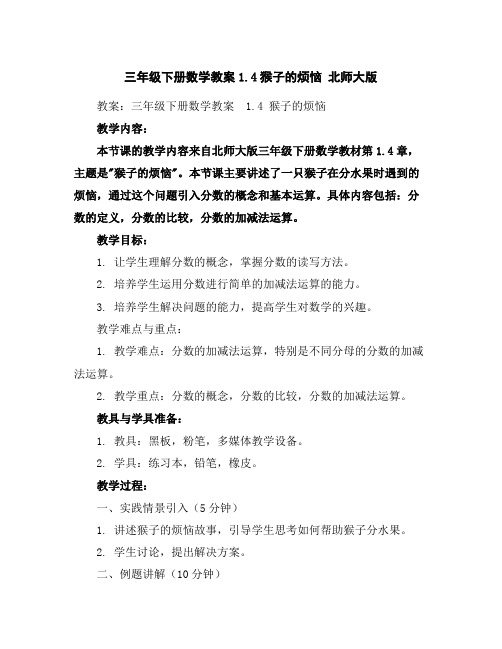 三年级下册数学教案 1.4 猴子的烦恼 北师大版

教案：三年级下册数学教案 1.4 猴子的烦恼

教学内容：

本节课的教学内容来自北师大版三年级下册数学教材第 1.4 章，主题是"猴子的烦恼"。本节课主要讲述了一只猴子在分水果时遇到的烦恼，通过这个问题引入分数的概念和基本运算。具体内容包括：分数的定义，分数的比较，分数的加减法运算。

教学目标：

1. 让学生理解分数的概念，掌握分数的读写方法。

2. 培养学生运用分数进行简单的加减法运算的能力。

3. 培养学生解决问题的能力，提高学生对数学的兴趣。

教学难点与重点：

1. 教学难点：分数的加减法运算，特别是不同分母的分数的加减法运算。

2. 教学重点：分数的概念，分数的比较，分数的加减法运算。

教具与学具准备：

1. 教具：黑板，粉笔，多媒体教学设备。

2. 学具：练习本，铅笔，橡皮。

教学过程：

一、实践情景引入（5 分钟）

1. 讲述猴子的烦恼故事，引导学生思考如何帮助猴子分水果。

2. 学生讨论，提出解决方案。

二、例题讲解（10 分钟）